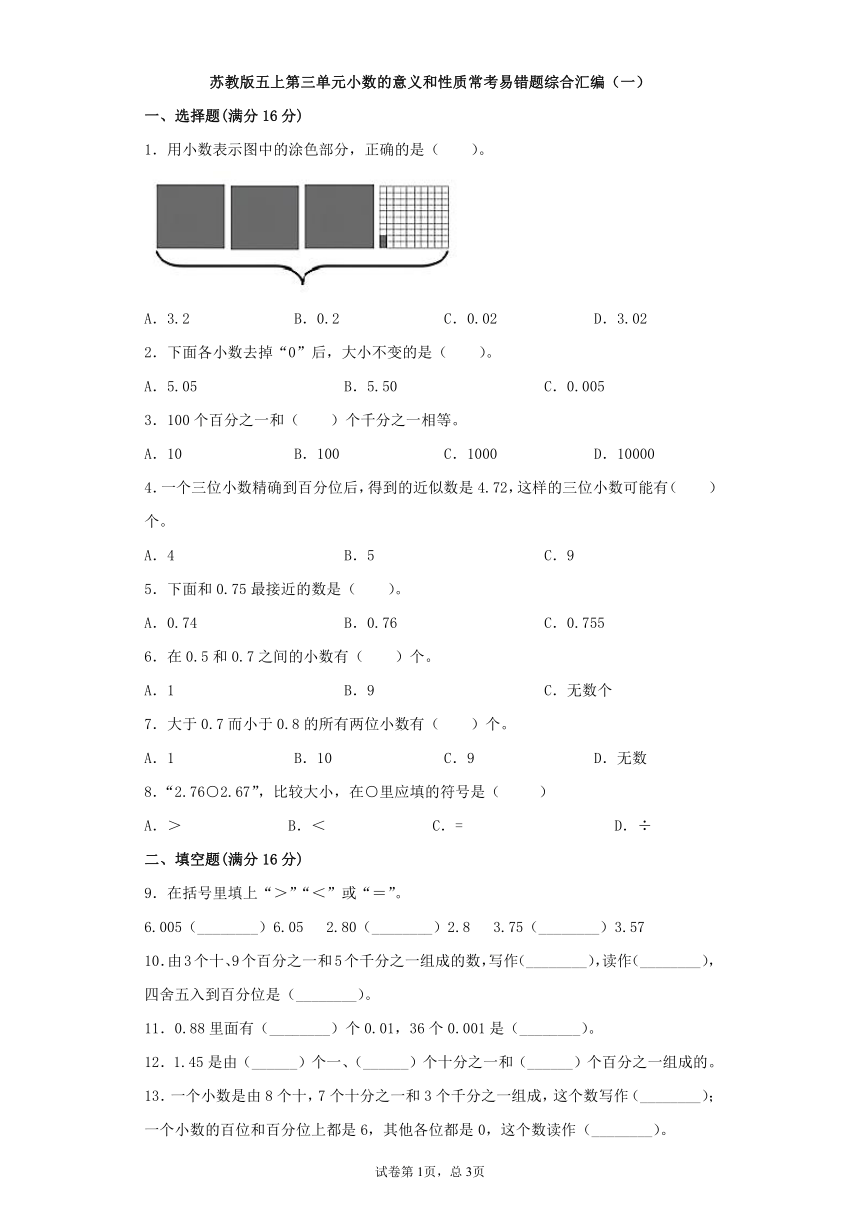 苏教版五上第三单元小数的意义和性质常考易错题综合汇编（一）

一、选择题(满分 16 分)

1．用小数表示图中的涂色部分，正确的是（　　）。

A．3.2　　B．0.2　　C．0.02　　D．3.02

2．下面各小数去掉“0”后，大小不变的是（　　）。

A．5.05　　B．5.50　　C．0.005

3．100 个百分之一和（　　）个千分之一相等。

A．10　　B．100　　C．1000　　D．10000

4．一个三位小数精确到百分位后，得到的近似数是 4.72，这样的三位小数可能有（　　）个。

A．4　　B．5　　C．9

5．下面和 0.75 最接近的数是（　　）。

A．0.74　　B．0.76　　C．0.755

6．在 0.5 和 0.7 之间的小数有（　　）个。

A．1　　B．9　　C．无数个

7．大于 0.7 而小于 0.8 的所有两位小数有（　　）个。

A．1　　B．10　　C．9　　D．无数

8．“2.76○2.67”，比较大小，在○里应填的符号是（　　）

A．＞　　B．＜　　C．＝　　D．÷

二、填空题(满分 16 分)

9．在括号里填上“＞”“＜”或“＝”。

6.005（________）6.05　2.80（________）2.8　3.75（________）3.57

10．由 3 个十、9 个百分之一和 5 个千分之一组成的数，写作（________），读作（________），四舍五入到百分位是（________）。

11．0.88 里面有（________）个 0.01，36 个 0.001 是（________）。

12．1.45 是由（______）个一、（______）个十分之一和（______）个百分之一组成的。

13．一个小数是由 8 个十，7 个十分之一和 3 个千分之一组成，这个数写作（________）；一个小数的百位和百分位上都是 6，其他各位都是 0，这个数读作（________）。

试卷第 1页，总 3页